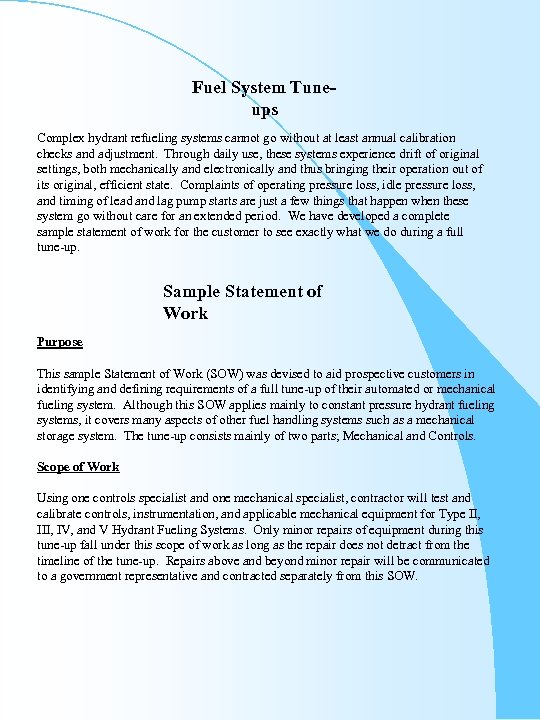 Fuel System Tune-ups

Complex hydrant refueling systems cannot go without at least annual calibration checks and adjustment. Through daily use, these systems experience drift of original settings, both mechanically and electronically and thus bringing their operation out of its original, efficient state. Complaints of operating pressure loss, idle pressure loss, and timing of lead and lag pump starts are just a few things that happen when these system go without care for an extended period. We have developed a complete sample statement of work for the customer to see exactly what we do during a full tune-up.

Sample Statement of Work

Purpose

This sample Statement of Work (SOW) was devised to aid prospective customers in identifying and defining requirements of a full tune-up of their automated or mechanical fueling system. Although this SOW applies mainly to constant pressure hydrant fueling systems, it covers many aspects of other fuel handling systems such as a mechanical storage system. The tune-up consists mainly of two parts; Mechanical and Controls.

Scope of Work

Using one controls specialist and one mechanical specialist, contractor will test and calibrate controls, instrumentation, and applicable mechanical equipment for Type II, III, IV, and V Hydrant Fueling Systems. Only minor repairs of equipment during this tune-up fall under this scope of work as long as the repair does not detract from the timeline of the tune-up. Repairs above and beyond minor repair will be communicated to a government representative and contracted separately from this SOW.